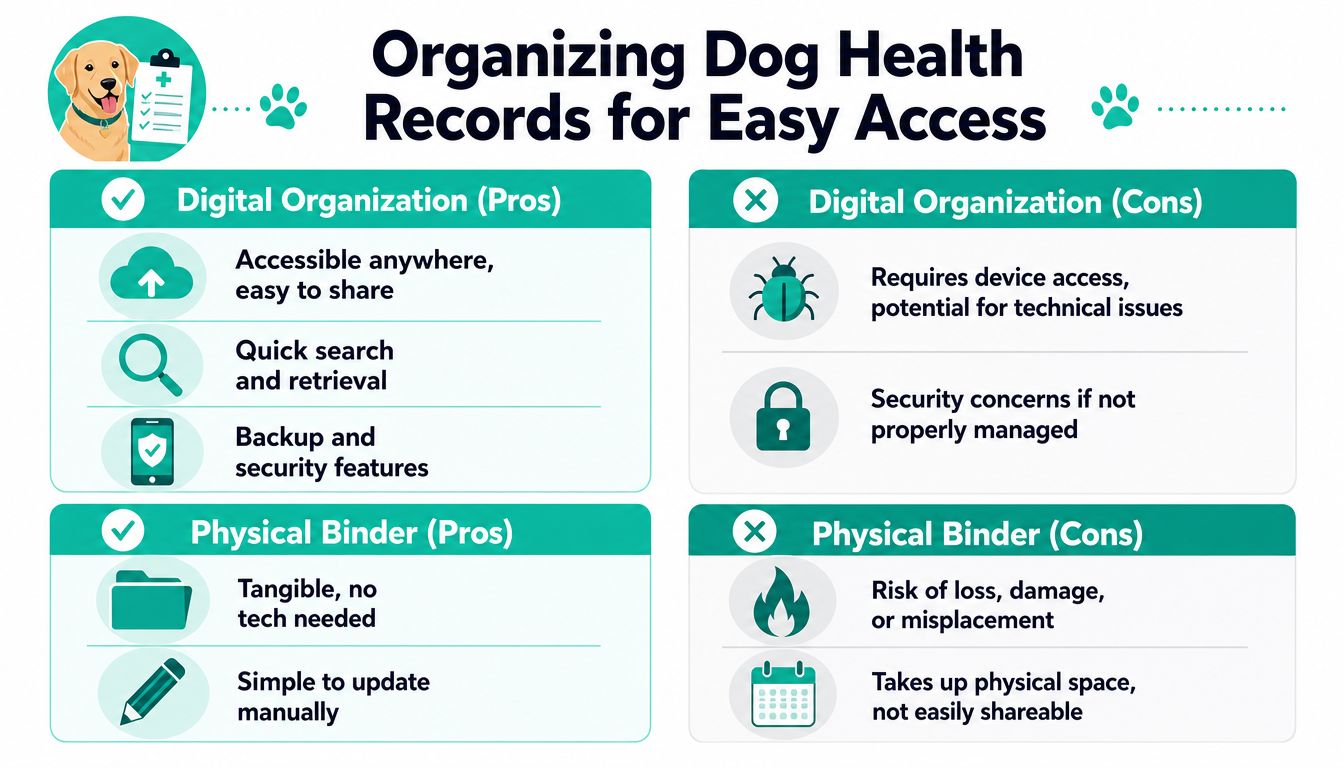 Organizing Dog Health Records for Easy Access

Digital Organization (Pros)

Accessible anywhere, easy to share

Quick search and retrieval

Backup and security features

Physical Binder (Pros)

Tangible, no tech needed

Simple to update manually

Digital Organization (Cons)

Requires device access, potential for technical issues

Security concerns if not properly managed

Physical Binder (Cons)

Risk of loss, damage, or misplacement

Takes up physical space, not easily shareable